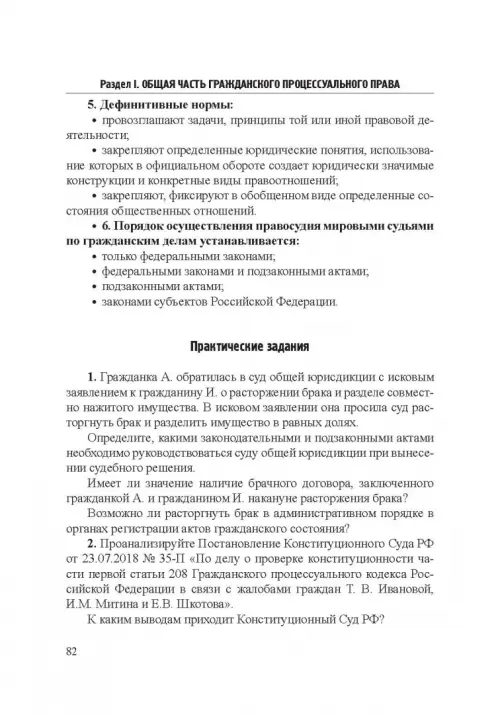 Раздел I. ОБЩАЯ ЧАСТЬ ГРАЖДАНСКОГО ПРОЦЕССУАЛЬНОГО ПРАВА

5. Дефинитивные нормы:
• провозглашают задачи, принципы той или иной правовой деятельности;
• закрепляют определенные юридические понятия, использование которых в официальном обороте создает юридически значимые конструкции и конкретные виды правоотношений;
• закрепляют, фиксируют в обобщенном виде определенные состояния общественных отношений.
• 6. Порядок осуществления правосудия мировыми судьями по гражданским делам устанавливается:
• только федеральными законами;
• федеральными законами и подзаконными актами;
• подзаконными актами;
• законами субъектов Российской Федерации.

Практические задания

1. Гражданка А. обратилась в суд общей юрисдикции с исковым заявлением к гражданину И. о расторжении брака и разделе совместно нажитого имущества. В исковом заявлении она просила суд расторгнуть брак и разделить имущество в равных долях.

Определите, какими законодательными и подзаконными актами необходимо руководствоваться суду общей юрисдикции при вынесении судебного решения.

Имеет ли значение наличие брачного договора, заключенного гражданкой А. и гражданином И. накануне расторжения брака?

Возможно ли расторгнуть брак в административном порядке в органах регистрации актов гражданского состояния?

2. Проанализируйте Постановление Конституционного Суда РФ от 23.07.2018 № 35-П «По делу о проверке конституционности части первой статьи 208 Гражданского процессуального кодекса Российской Федерации в связи с жалобами граждан Т. В. Ивановой, И.М. Митина и Е.В. Шкотова».

К каким выводам приходит Конституционный Суд РФ?

82